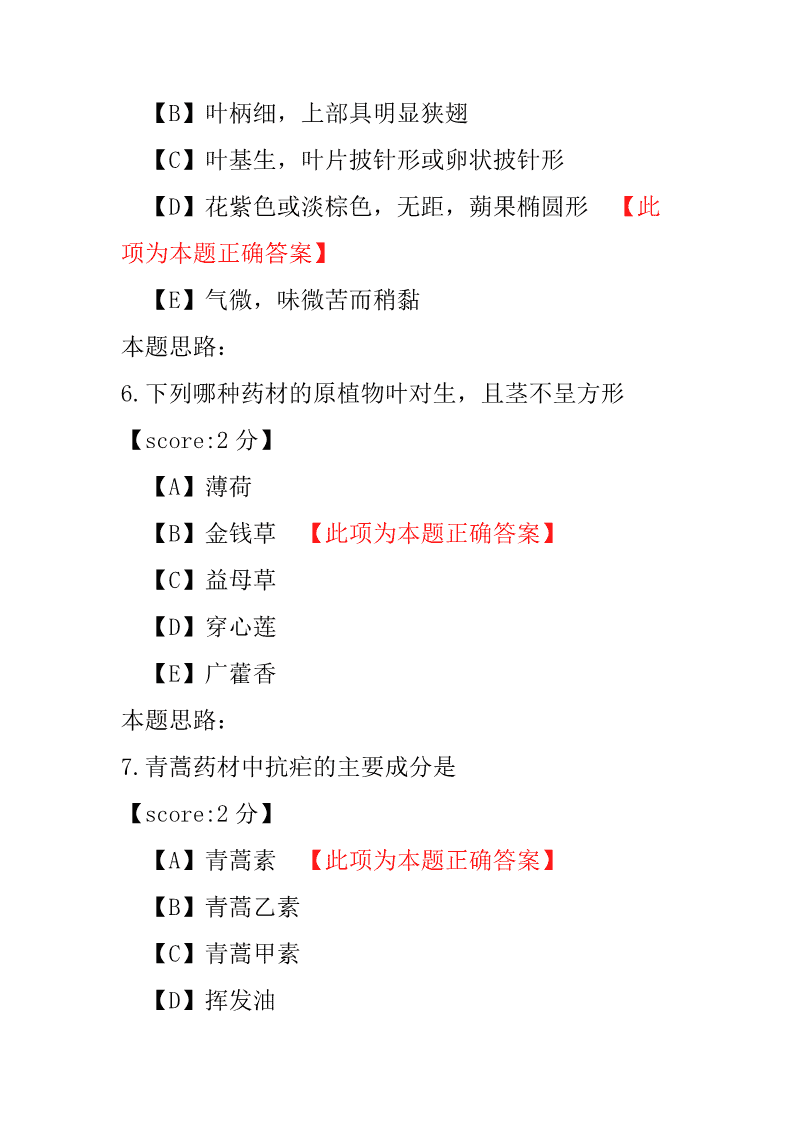 【B】叶柄细，上部具明显狭翅

【C】叶基生，叶片披针形或卵状披针形

【D】花紫色或淡棕色，无距，蒴果椭圆形 【此项为本题正确答案】

【E】气微，味微苦而稍黏

本题思路：

6.下列哪种药材的原植物叶对生，且茎不呈方形

【score:2 分】

【A】薄荷

【B】金钱草 【此项为本题正确答案】

【C】益母草

【D】穿心莲

【E】广藿香

本题思路：

7.青蒿药材中抗疟的主要成分是

【score:2 分】

【A】青蒿素 【此项为本题正确答案】

【B】青蒿乙素

【C】青蒿甲素

【D】挥发油